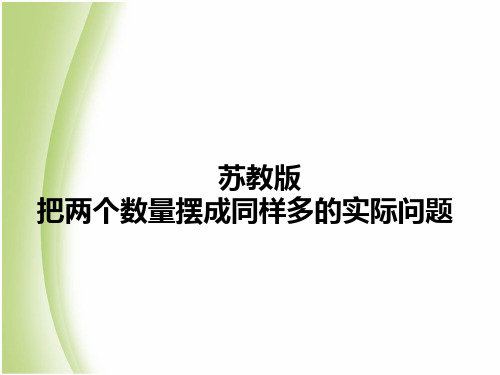 苏教版
把两个数量摆成同样多的实际问题